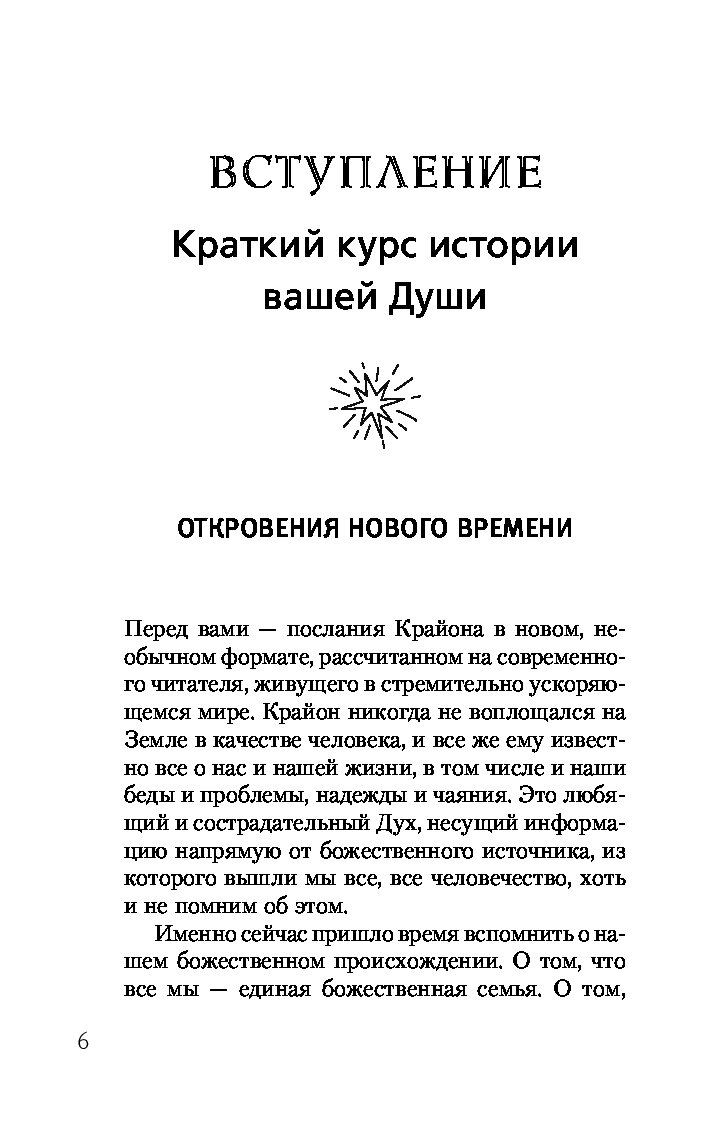 ВСТУПЛЕНИЕ

Краткий курс истории вашей Души

ОТКРОВЕНИЯ НОВОГО ВРЕМЕНИ

Перед вами — послания Крайона в новом, необычном формате, рассчитанном на современного читателя, живущего в стремительно ускоряющемся мире. Крайон никогда не воплощался на Земле в качестве человека, и все же ему известно все о нас и нашей жизни, в том числе и наши беды и проблемы, надежды и чаяния. Это любящий и сострадательный Дух, несущий информацию напрямую от божественного источника, из которого вышли мы все, все человечество, хоть и не помним об этом.

Именно сейчас пришло время вспомнить о нашем божественном происхождении. О том, что все мы — единая божественная семья. О том,

6